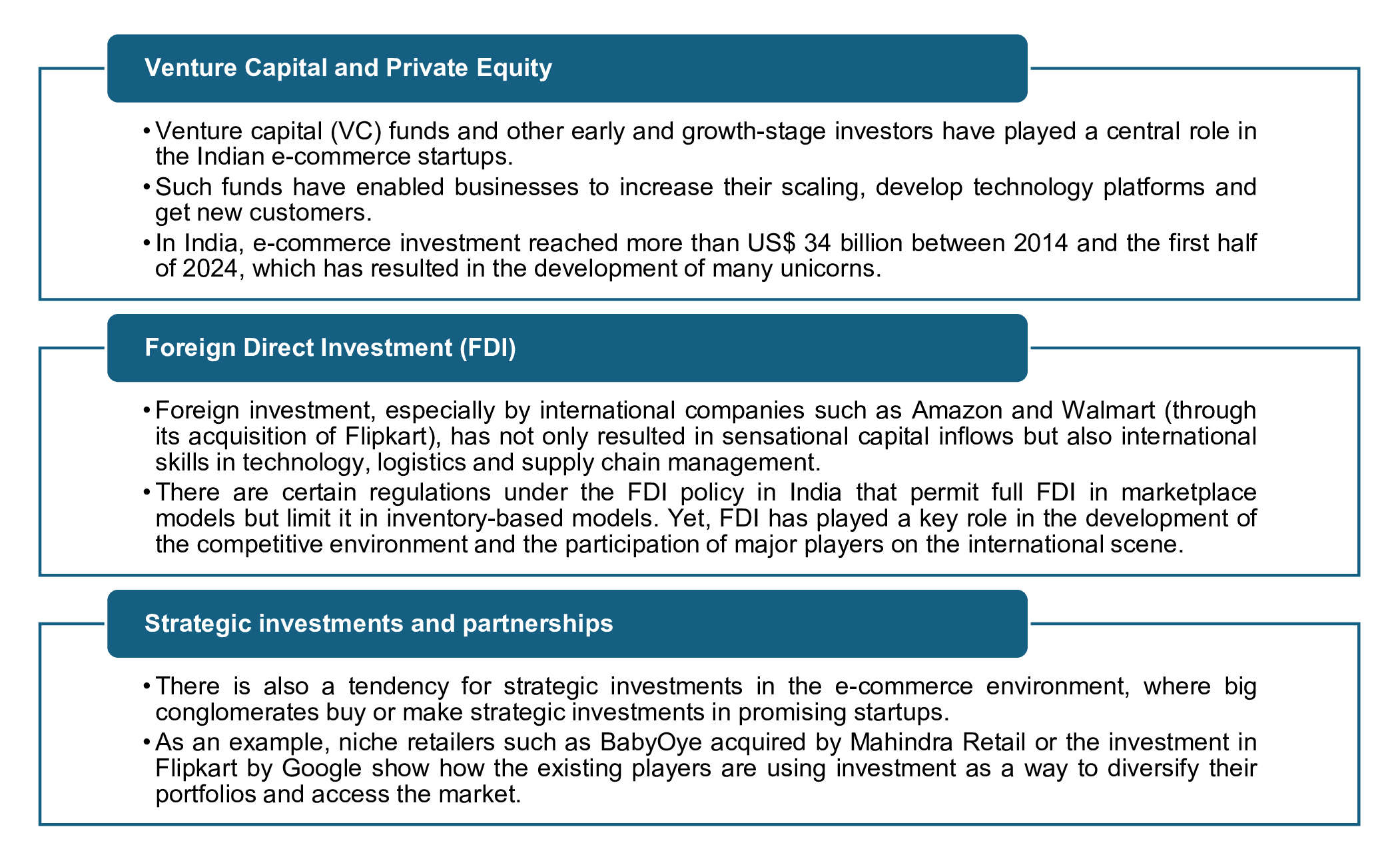 Venture Capital and Private Equity

• Venture capital (VC) funds and other early and growth-stage investors have played a central role in the Indian e-commerce startups.
• Such funds have enabled businesses to increase their scaling, develop technology platforms and get new customers.
• In India, e-commerce investment reached more than US$ 34 billion between 2014 and the first half of 2024, which has resulted in the development of many unicorns.

Foreign Direct Investment (FDI)

• Foreign investment, especially by international companies such as Amazon and Walmart (through its acquisition of Flipkart), has not only resulted in sensational capital inflows but also international skills in technology, logistics and supply chain management.
• There are certain regulations under the FDI policy in India that permit full FDI in marketplace models but limit it in inventory-based models. Yet, FDI has played a key role in the development of the competitive environment and the participation of major players on the international scene.

Strategic investments and partnerships

• There is also a tendency for strategic investments in the e-commerce environment, where big conglomerates buy or make strategic investments in promising startups.
• As an example, niche retailers such as BabyOye acquired by Mahindra Retail or the investment in Flipkart by Google show how the existing players are using investment as a way to diversify their portfolios and access the market.